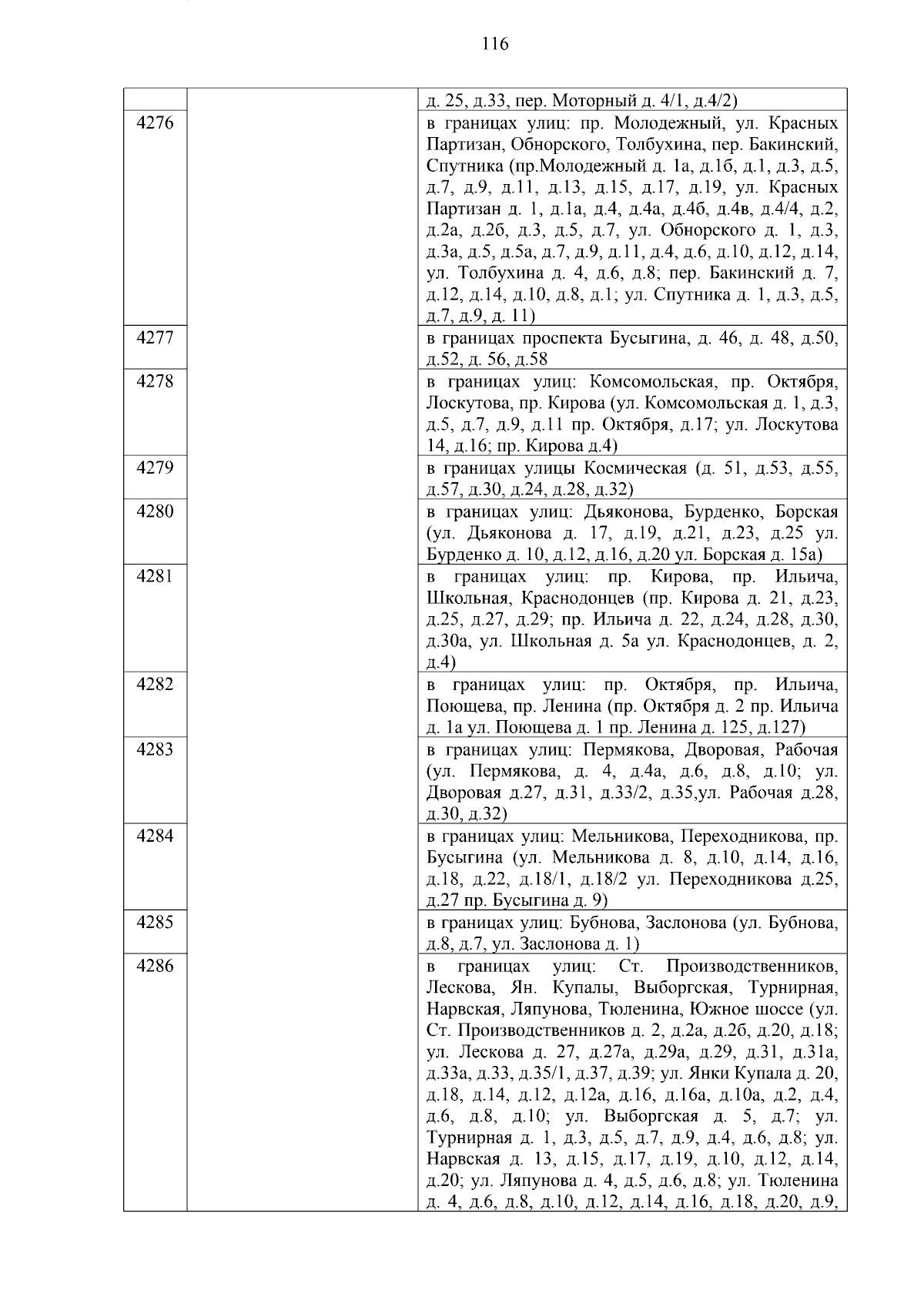 116

| | | |
|---|---|---|
| | | д. 25, д.33, пер. Моторный д. 4/1, д.4/2) |
| 4276 | | в границах улиц: пр. Молодежный, ул. Красных Партизан, Обнорского, Толбухина, пер. Бакинский, Спутника (пр.Молодежный д. 1а, д.1б, д.1, д.3, д.5, д.7, д.9, д.11, д.13, д.15, д.17, д.19, ул. Красных Партизан д. 1, д.1а, д.4, д.4а, д.4б, д.4в, д.4/4, д.2, д.2а, д.2б, д.3, д.5, д.7, ул. Обнорского д. 1, д.3, д.3а, д.5, д.5а, д.7, д.9, д.11, д.4, д.6, д.10, д.12, д.14, ул. Толбухина д. 4, д.6, д.8; пер. Бакинский д. 7, д.12, д.14, д.10, д.8, д.1; ул. Спутника д. 1, д.3, д.5, д.7, д.9, д. 11) |
| 4277 | | в границах проспекта Бусыгина, д. 46, д. 48, д.50, д.52, д. 56, д.58 |
| 4278 | | в границах улиц: Комсомольская, пр. Октября, Лоскутова, пр. Кирова (ул. Комсомольская д. 1, д.3, д.5, д.7, д.9, д.11 пр. Октября, д.17; ул. Лоскутова 14, д.16; пр. Кирова д.4) |
| 4279 | | в границах улицы Космическая (д. 51, д.53, д.55, д.57, д.30, д.24, д.28, д.32) |
| 4280 | | в границах улиц: Дьяконова, Бурденко, Борская (ул. Дьяконова д. 17, д.19, д.21, д.23, д.25 ул. Бурденко д. 10, д.12, д.16, д.20 ул. Борская д. 15а) |
| 4281 | | в границах улиц: пр. Кирова, пр. Ильича, Школьная, Краснодонцев (пр. Кирова д. 21, д.23, д.25, д.27, д.29; пр. Ильича д. 22, д.24, д.28, д.30, д.30а, ул. Школьная д. 5а ул. Краснодонцев, д. 2, д.4) |
| 4282 | | в границах улиц: пр. Октября, пр. Ильича, Поющева, пр. Ленина (пр. Октября д. 2 пр. Ильича д. 1а ул. Поющева д. 1 пр. Ленина д. 125, д.127) |
| 4283 | | в границах улиц: Пермякова, Дворовая, Рабочая (ул. Пермякова, д. 4, д.4а, д.6, д.8, д.10; ул. Дворовая д.27, д.31, д.33/2, д.35,ул. Рабочая д.28, д.30, д.32) |
| 4284 | | в границах улиц: Мельникова, Переходникова, пр. Бусыгина (ул. Мельникова д. 8, д.10, д.14, д.16, д.18, д.22, д.18/1, д.18/2 ул. Переходникова д.25, д.27 пр. Бусыгина д. 9) |
| 4285 | | в границах улиц: Бубнова, Заслонова (ул. Бубнова, д.8, д.7, ул. Заслонова д. 1) |
| 4286 | | в границах улиц: Ст. Производственников, Лескова, Ян. Купалы, Выборгская, Турнирная, Нарвская, Ляпунова, Тюленина, Южное шоссе (ул. Ст. Производственников д. 2, д.2а, д.2б, д.20, д.18; ул. Лескова д. 27, д.27а, д.29а, д.29, д.31, д.31а, д.33а, д.33, д.35/1, д.37, д.39; ул. Янки Купала д. 20, д.18, д.14, д.12, д.12а, д.16, д.16а, д.10а, д.2, д.4, д.6, д.8, д.10; ул. Выборгская д. 5, д.7; ул. Турнирная д. 1, д.3, д.5, д.7, д.9, д.4, д.6, д.8; ул. Нарвская д. 13, д.15, д.17, д.19, д.10, д.12, д.14, д.20; ул. Ляпунова д. 4, д.5, д.6, д.8; ул. Тюленина д. 4, д.6, д.8, д.10, д.12, д.14, д.16, д.18, д.20, д.9, |